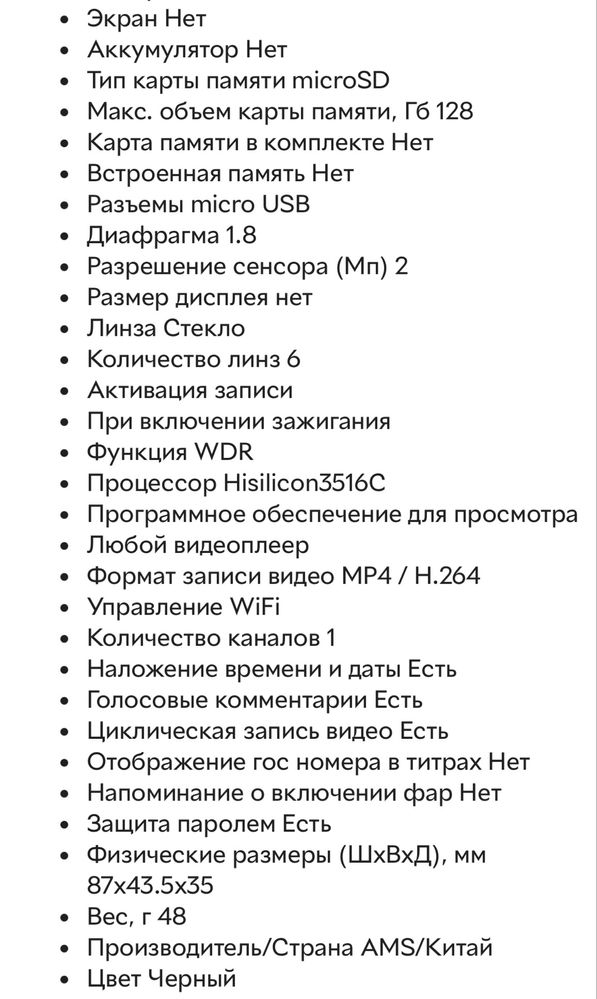 - Экран Нет
- Аккумулятор Нет
- Тип карты памяти microSD
- Макс. объем карты памяти, Гб 128
- Карта памяти в комплекте Нет
- Встроенная память Нет
- Разъемы micro USB
- Диафрагма 1.8
- Разрешение сенсора (Мп) 2
- Размер дисплея нет
- Линза Стекло
- Количество линз 6
- Активация записи
- При включении зажигания
- Функция WDR
- Процессор Hisilicon3516C
- Программное обеспечение для просмотра
- Любой видеоплеер
- Формат записи видео MP4 / H.264
- Управление WiFi
- Количество каналов 1
- Наложение времени и даты Есть
- Голосовые комментарии Есть
- Циклическая запись видео Есть
- Отображение гос номера в титрах Нет
- Напоминание о включении фар Нет
- Защита паролем Есть
- Физические размеры (ШхВхД), мм 87x43.5x35
- Вес, г 48
- Производитель/Страна AMS/Китай
- Цвет Черный